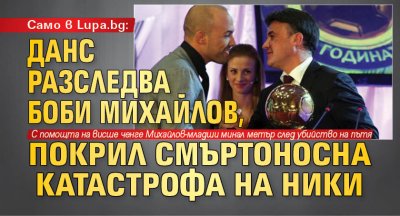 Само в Lupa.bg:

ДАНС РАЗСЛЕДВА БОБИ МИХАЙЛОВ,

С помощта на висше ченге Михайлов-младши минал метър след убийство на пътя

ПОКРИЛ СМЪРТОНОСНА КАТАСТРОФА НА НИКИ

ГОДИНАТ